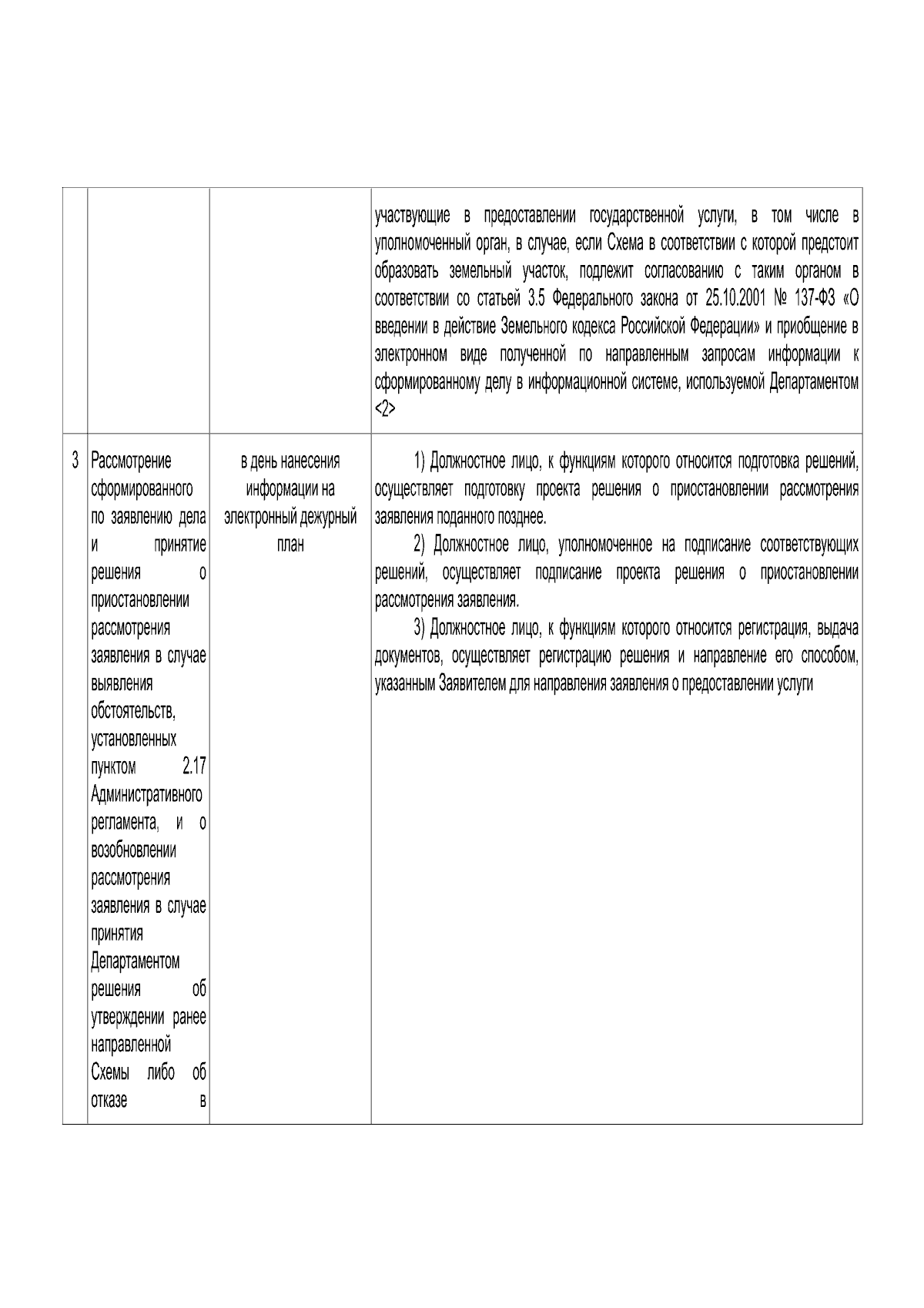 |  |  |  | участвующие в предоставлении государственной услуги, в том числе в уполномоченный орган, в случае, если Схема в соответствии с которой предстоит образовать земельный участок, подлежит согласованию с таким органом в соответствии со статьей 3.5 Федерального закона от 25.10.2001 № 137-ФЗ «О введении в действие Земельного кодекса Российской Федерации» и приобщение в электронном виде полученной по направленным запросам информации к сформированному делу в информационной системе, используемой Департаментом <2> |
|---|---|---|---|
| 3 | Рассмотрение сформированного по заявлению дела и принятие решения о приостановлении рассмотрения заявления в случае выявления обстоятельств, установленных пунктом 2.17 Административного регламента, и о возобновлении рассмотрения заявления в случае принятия Департаментом решения об утверждении ранее направленной Схемы либо об отказе в | в день нанесения информации на электронный дежурный план | 1) Должностное лицо, к функциям которого относится подготовка решений, осуществляет подготовку проекта решения о приостановлении рассмотрения заявления поданного позднее. 2) Должностное лицо, уполномоченное на подписание соответствующих решений, осуществляет подписание проекта решения о приостановлении рассмотрения заявления. 3) Должностное лицо, к функциям которого относится регистрация, выдача документов, осуществляет регистрацию решения и направление его способом, указанным Заявителем для направления заявления о предоставлении услуги |